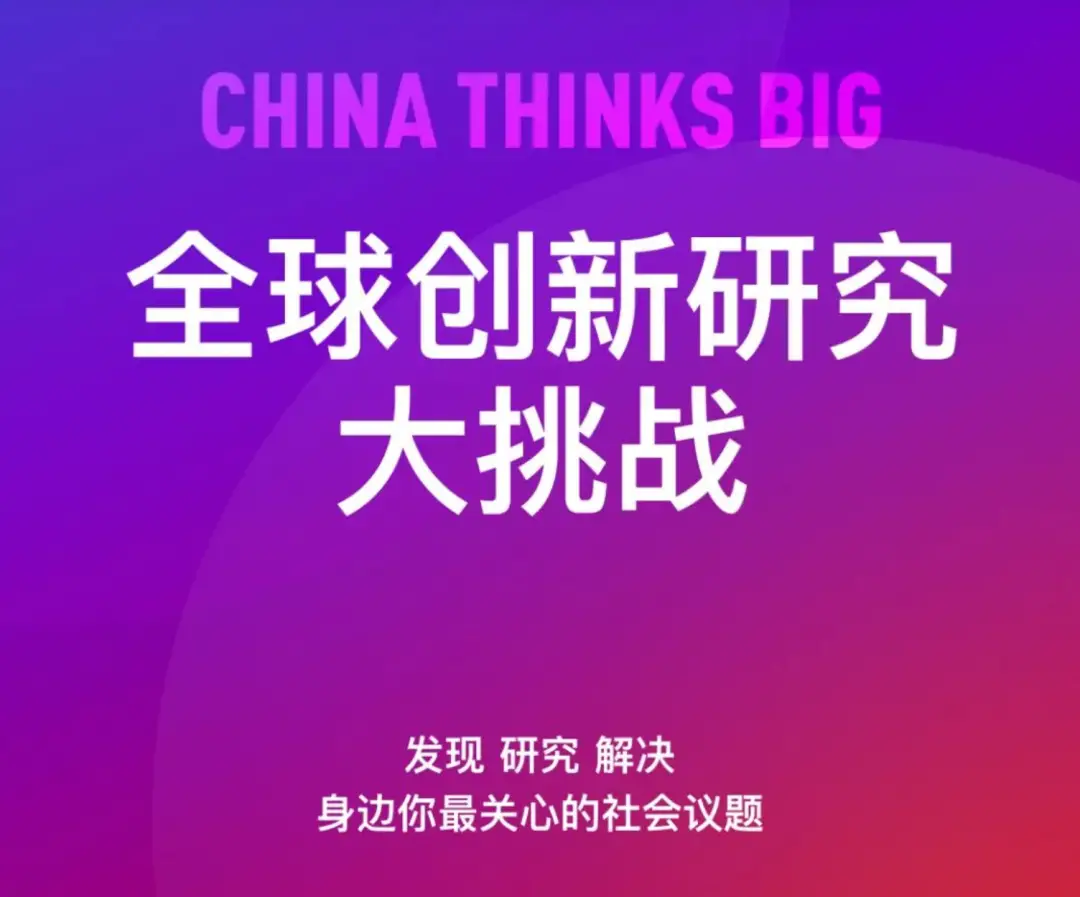 CHINA THINKS BIG

全球创新研究
大挑战

发现 研究 解决
身边你最关心的社会议题